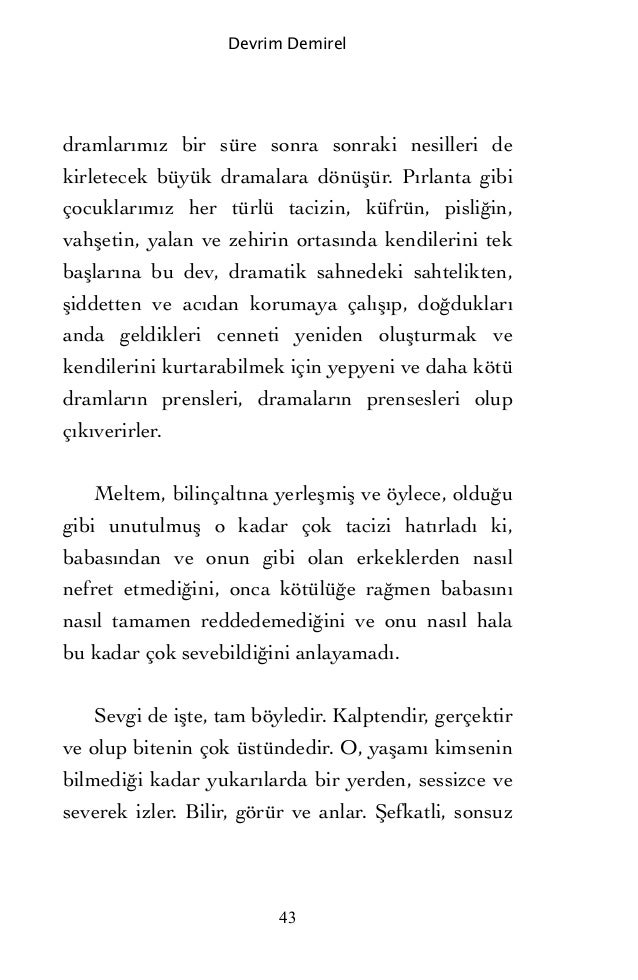 Devrim Demirel

dramlarımız bir süre sonra sonraki nesilleri de kirletecek büyük dramalara dönüşür. Pırlanta gibi çocuklarımız her türlü tacizin, küfrün, pisliğin, vahşetin, yalan ve zehirin ortasında kendilerini tek başlarına bu dev, dramatik sahnedeki sahtelikten, şiddetten ve acıdan korumaya çalışıp, doğdukları anda geldikleri cenneti yeniden oluşturmak ve kendilerini kurtarabilmek için yepyeni ve daha kötü dramların prensleri, dramaların prensesleri olup çıkıverirler.

Meltem, bilinçaltına yerleşmiş ve öylece, olduğu gibi unutulmuş o kadar çok tacizi hatırladı ki, babasından ve onun gibi olan erkeklerden nasıl nefret etmediğini, onca kötülüğe rağmen babasını nasıl tamamen reddedemediğini ve onu nasıl hala bu kadar çok sevebildiğini anlayamadı.

Sevgi de işte, tam böyledir. Kalptendir, gerçektir ve olup bitenin çok üstündedir. O, yaşamı kimsenin bilmediği kadar yukarılarda bir yerden, sessizce ve severek izler. Bilir, görür ve anlar. Şefkatli, sonsuz

43